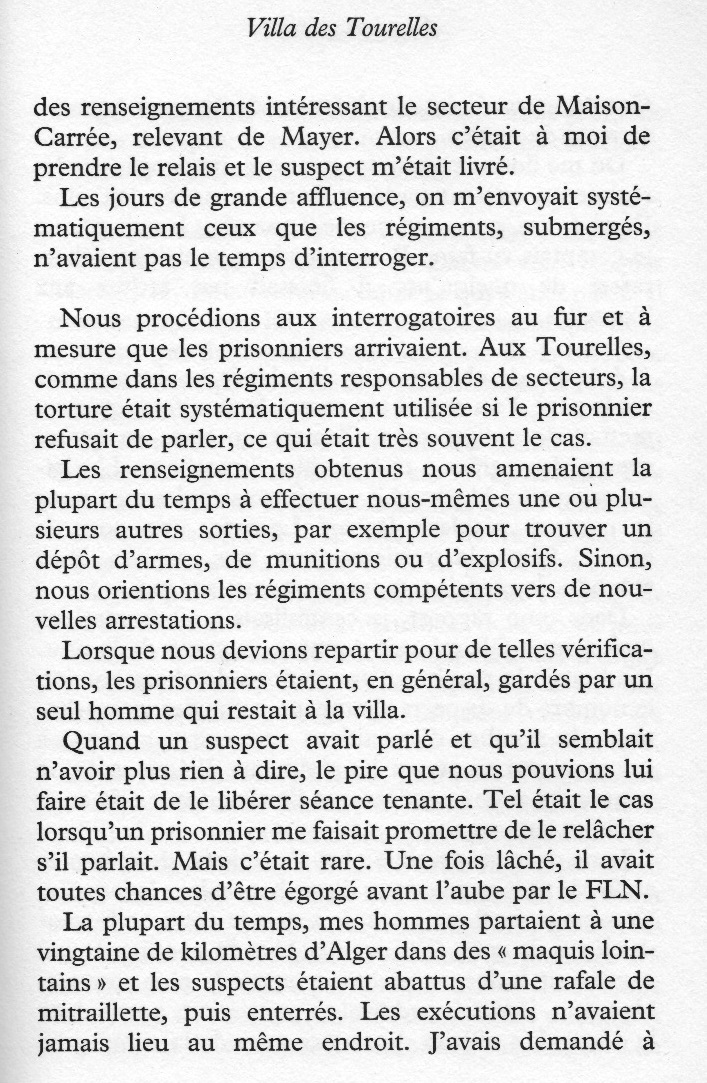 Villa des Tourelles

des renseignements intéressant le secteur de Maison-Carrée, relevant de Mayer. Alors c'était à moi de prendre le relais et le suspect m'était livré.

Les jours de grande affluence, on m'envoyait systématiquement ceux que les régiments, submergés, n'avaient pas le temps d'interroger.

Nous procédions aux interrogatoires au fur et à mesure que les prisonniers arrivaient. Aux Tourelles, comme dans les régiments responsables de secteurs, la torture était systématiquement utilisée si le prisonnier refusait de parler, ce qui était très souvent le cas.

Les renseignements obtenus nous amenaient la plupart du temps à effectuer nous-mêmes une ou plusieurs autres sorties, par exemple pour trouver un dépôt d'armes, de munitions ou d'explosifs. Sinon, nous orientions les régiments compétents vers de nouvelles arrestations.

Lorsque nous devions repartir pour de telles vérifications, les prisonniers étaient, en général, gardés par un seul homme qui restait à la villa.

Quand un suspect avait parlé et qu'il semblait n'avoir plus rien à dire, le pire que nous pouvions lui faire était de le libérer séance tenante. Tel était le cas lorsqu'un prisonnier me faisait promettre de le relâcher s'il parlait. Mais c'était rare. Une fois lâché, il avait toutes chances d'être égorgé avant l'aube par le FLN.

La plupart du temps, mes hommes partaient à une vingtaine de kilomètres d'Alger dans des « maquis lointains » et les suspects étaient abattus d'une rafale de mitraillette, puis enterrés. Les exécutions n'avaient jamais lieu au même endroit. J'avais demandé à